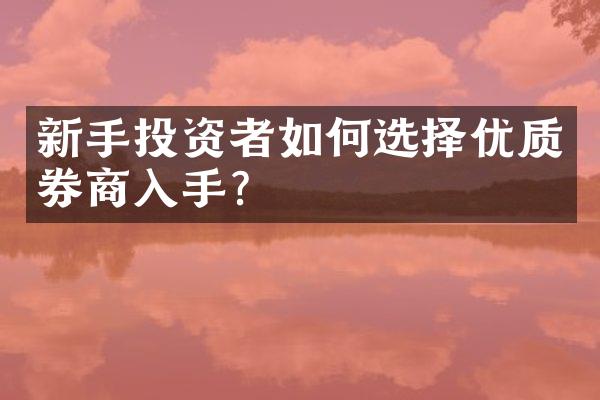 新手投资者如何选择优质券商入手?